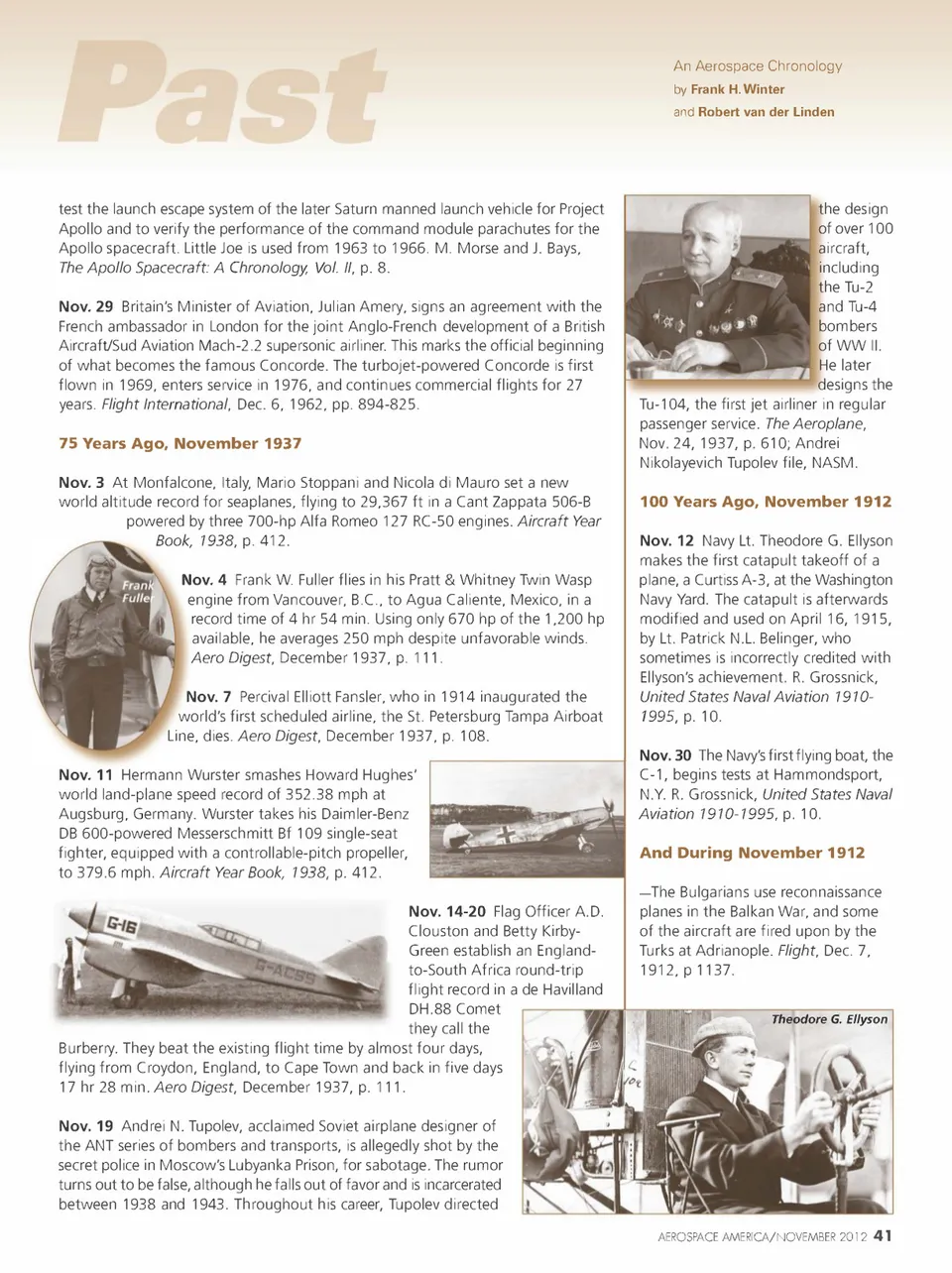 Past

An Aerospace Chronology
by Frank H. Winter
and Robert van der Linden

test the launch escape system of the later Saturn manned launch vehicle for Project Apollo and to verify the performance of the command module parachutes for the Apollo spacecraft. Little Joe is used from 1963 to 1966. M. Morse and J. Bays, The Apollo Spacecraft: A Chronology, Vol. II, p. 8.

Nov. 29 Britain's Minister of Aviation, Julian Amery, signs an agreement with the French ambassador in London for the joint Anglo-French development of a British Aircraft/Sud Aviation Mach-2.2 supersonic airliner. This marks the official beginning of what becomes the famous Concorde. The turbojet-powered Concorde is first flown in 1969, enters service in 1976, and continues commercial flights for 27 years. Flight International, Dec. 6, 1962, pp. 894-825.

75 Years Ago, November 1937

Nov. 3 At Monfalcone, Italy, Mario Stoppani and Nicola di Mauro set a new world altitude record for seaplanes, flying to 29,367 ft in a Cant Zappata 506-B powered by three 700-hp Alfa Romeo 127 RC-50 engines. Aircraft Year Book, 1938, p. 412.

Frank Fuller

Nov. 4 Frank W. Fuller flies in his Pratt & Whitney Twin Wasp engine from Vancouver, B.C., to Agua Caliente, Mexico, in a record time of 4 hr 54 min. Using only 670 hp of the 1,200 hp available, he averages 250 mph despite unfavorable winds. Aero Digest, December 1937, p. 111.

Nov. 7 Percival Elliott Fansler, who in 1914 inaugurated the world's first scheduled airline, the St. Petersburg Tampa Airboat Line, dies. Aero Digest, December 1937, p. 108.

Nov. 11 Hermann Wurster smashes Howard Hughes' world land-plane speed record of 352.38 mph at Augsburg, Germany. Wurster takes his Daimler-Benz DB 600-powered Messerschmitt Bf 109 single-seat fighter, equipped with a controllable-pitch propeller, to 379.6 mph. Aircraft Year Book, 1938, p. 412.

G-16
G-ACSS

Nov. 14-20 Flag Officer A.D. Clouston and Betty Kirby-Green establish an England-to-South Africa round-trip flight record in a de Havilland DH.88 Comet they call the Burberry. They beat the existing flight time by almost four days, flying from Croydon, England, to Cape Town and back in five days 17 hr 28 min. Aero Digest, December 1937, p. 111.

Nov. 19 Andrei N. Tupolev, acclaimed Soviet airplane designer of the ANT series of bombers and transports, is allegedly shot by the secret police in Moscow's Lubyanka Prison, for sabotage. The rumor turns out to be false, although he falls out of favor and is incarcerated between 1938 and 1943. Throughout his career, Tupolev directed the design of over 100 aircraft, including the Tu-2 and Tu-4 bombers of WW II. He later designs the Tu-104, the first jet airliner in regular passenger service. The Aeroplane, Nov. 24, 1937, p. 610; Andrei Nikolayevich Tupolev file, NASM.

100 Years Ago, November 1912

Nov. 12 Navy Lt. Theodore G. Ellyson makes the first catapult takeoff of a plane, a Curtiss A-3, at the Washington Navy Yard. The catapult is afterwards modified and used on April 16, 1915, by Lt. Patrick N.L. Belinger, who sometimes is incorrectly credited with Ellyson's achievement. R. Grossnick, United States Naval Aviation 1910-1995, p. 10.

Nov. 30 The Navy's first flying boat, the C-1, begins tests at Hammondsport, N.Y. R. Grossnick, United States Naval Aviation 1910-1995, p. 10.

And During November 1912

—The Bulgarians use reconnaissance planes in the Balkan War, and some of the aircraft are fired upon by the Turks at Adrianople. Flight, Dec. 7, 1912, p 1137.

Theodore G. Ellyson

AEROSPACE AMERICA/NOVEMBER 2012 41